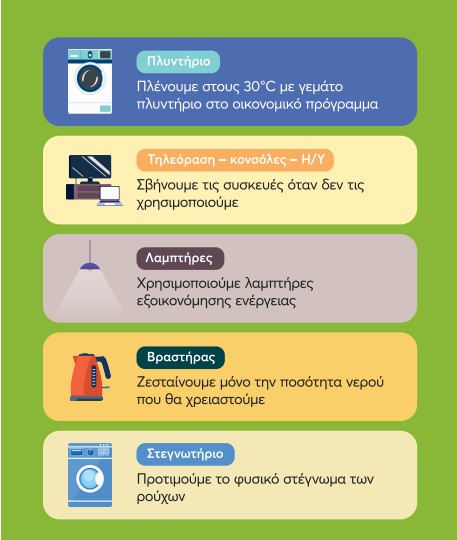 Πλυντήριο

Πλένουμε στους 30°C με γεμάτο πλυντήριο στο οικονομικό πρόγραμμα

Τηλεόραση – κονσόλες – Η/Υ

Σβήνουμε τις συσκευές όταν δεν τις χρησιμοποιούμε

Λαμπτήρες

Χρησιμοποιούμε λαμπτήρες εξοικονόμησης ενέργειας

Βραστήρας

Ζεσταίνουμε μόνο την ποσότητα νερού που θα χρειαστούμε

Στεγνωτήριο

Προτιμούμε το φυσικό στέγνωμα των ρούχων